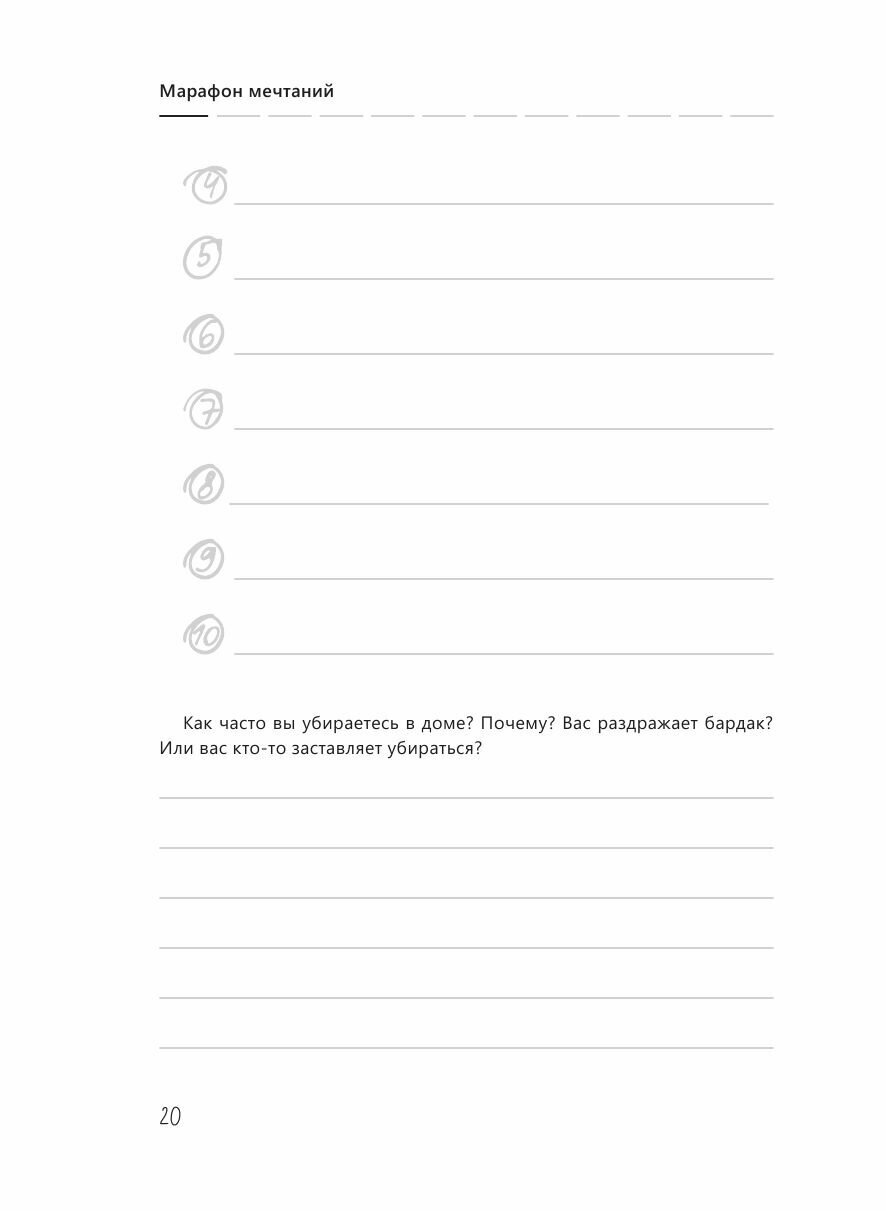 Марафон мечтаний

4

5

6

7

8

9

10

Как часто вы убираетесь в доме? Почему? Вас раздражает бардак? Или вас кто-то заставляет убираться?

20